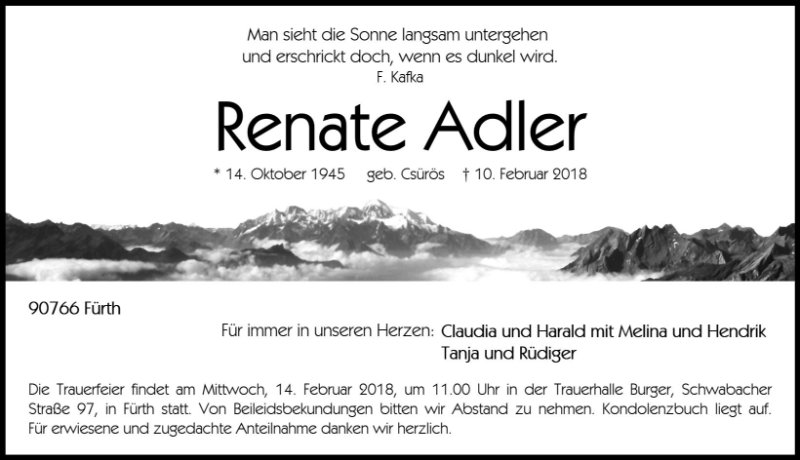 Man sieht die Sonne langsam untergehen
und erschrickt doch, wenn es dunkel wird.
F. Kafka

Renate Adler

* 14. Oktober 1945 geb. Csürös † 10. Februar 2018

90766 Fürth

Für immer in unseren Herzen: Claudia und Harald mit Melina und Hendrik
Tanja und Rüdiger

Die Trauerfeier findet am Mittwoch, 14. Februar 2018, um 11.00 Uhr in der Trauerhalle Burger, Schwabacher Straße 97, in Fürth statt. Von Beileidsbekundungen bitten wir Abstand zu nehmen. Kondolenzbuch liegt auf. Für erwiesene und zugedachte Anteilnahme danken wir herzlich.